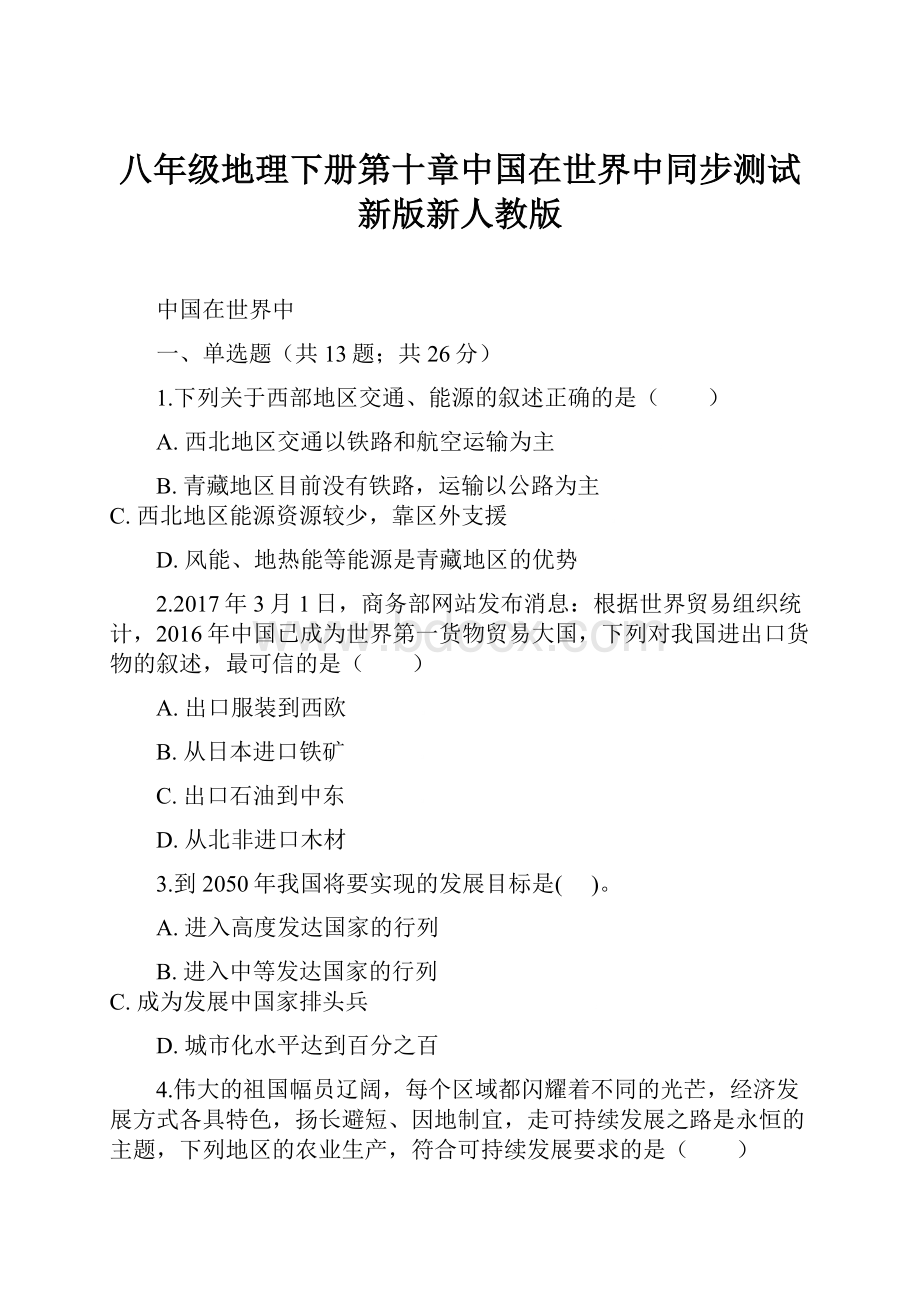 八年级地理下册第十章中国在世界中同步测试新版新人教版

中国在世界中

一、单选题（共 13 题；共 26 分）

1.下列关于西部地区交通、能源的叙述正确的是（　　）

A. 西北地区交通以铁路和航空运输为主

B. 青藏地区目前没有铁路，运输以公路为主
C. 西北地区能源资源较少，靠区外支援

D. 风能、地热能等能源是青藏地区的优势

2.2017 年 3 月 1 日，商务部网站发布消息：根据世界贸易组织统计，2016 年中国已成为世界第一货物贸易大国，下列对我国进出口货物的叙述，最可信的是（　　）

A. 出口服装到西欧

B. 从日本进口铁矿

C. 出口石油到中东

D. 从北非进口木材

3.到 2050 年我国将要实现的发展目标是(　 )。

A. 进入高度发达国家的行列

B. 进入中等发达国家的行列
C. 成为发展中国家排头兵

D. 城市化水平达到百分之百

4.伟大的祖国幅员辽阔，每个区域都闪耀着不同的光芒，经济发展方式各具特色，扬长避短、因地制宜，走可持续发展之路是永恒的主题，下列地区的农业生产，符合可持续发展要求的是（　　）